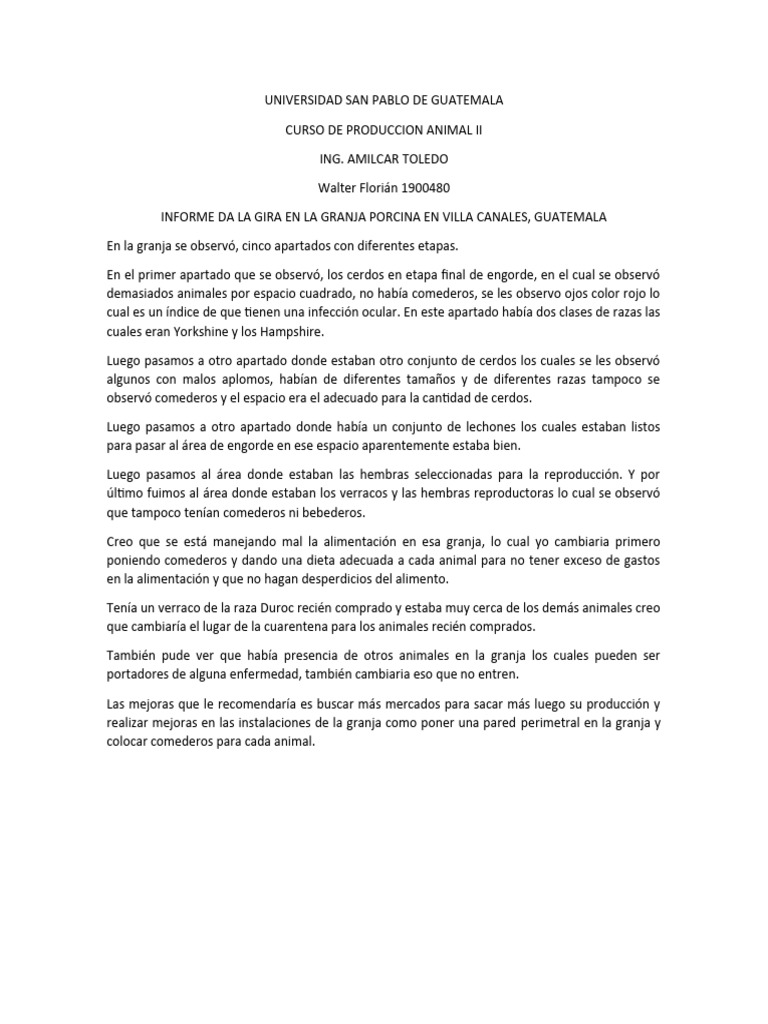 UNIVERSIDAD SAN PABLO DE GUATEMALA

CURSO DE PRODUCCION ANIMAL II

ING. AMILCAR TOLEDO

Walter Florián 1900480

INFORME DA LA GIRA EN LA GRANJA PORCINA EN VILLA CANALES, GUATEMALA

En la granja se observó, cinco apartados con diferentes etapas.

En el primer apartado que se observó, los cerdos en etapa final de engorde, en el cual se observó demasiados animales por espacio cuadrado, no había comederos, se les observo ojos color rojo lo cual es un índice de que tienen una infección ocular. En este apartado había dos clases de razas las cuales eran Yorkshine y los Hampshire.

Luego pasamos a otro apartado donde estaban otro conjunto de cerdos los cuales se les observó algunos con malos aplomos, habían de diferentes tamaños y de diferentes razas tampoco se observó comederos y el espacio era el adecuado para la cantidad de cerdos.

Luego pasamos a otro apartado donde había un conjunto de lechones los cuales estaban listos para pasar al área de engorde en ese espacio aparentemente estaba bien.

Luego pasamos al área donde estaban las hembras seleccionadas para la reproducción. Y por último fuimos al área donde estaban los verracos y las hembras reproductoras lo cual se observó que tampoco tenían comederos ni bebederos.

Creo que se está manejando mal la alimentación en esa granja, lo cual yo cambiaria primero poniendo comederos y dando una dieta adecuada a cada animal para no tener exceso de gastos en la alimentación y que no hagan desperdicios del alimento.

Tenía un verraco de la raza Duroc recién comprado y estaba muy cerca de los demás animales creo que cambiaría el lugar de la cuarentena para los animales recién comprados.

También pude ver que había presencia de otros animales en la granja los cuales pueden ser portadores de alguna enfermedad, también cambiaria eso que no entren.

Las mejoras que le recomendaría es buscar más mercados para sacar más luego su producción y realizar mejoras en las instalaciones de la granja como poner una pared perimetral en la granja y colocar comederos para cada animal.